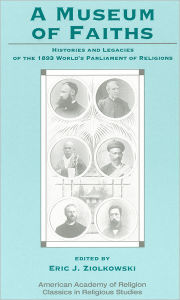 A MUSEUM OF FAITHS

HISTORIES AND LEGACIES OF THE 1893 WORLD'S PARLIAMENT OF RELIGIONS

EDITED BY
ERIC J. ZIOLKOWSKI

American Academy of Religion
Classics in Religious Studies